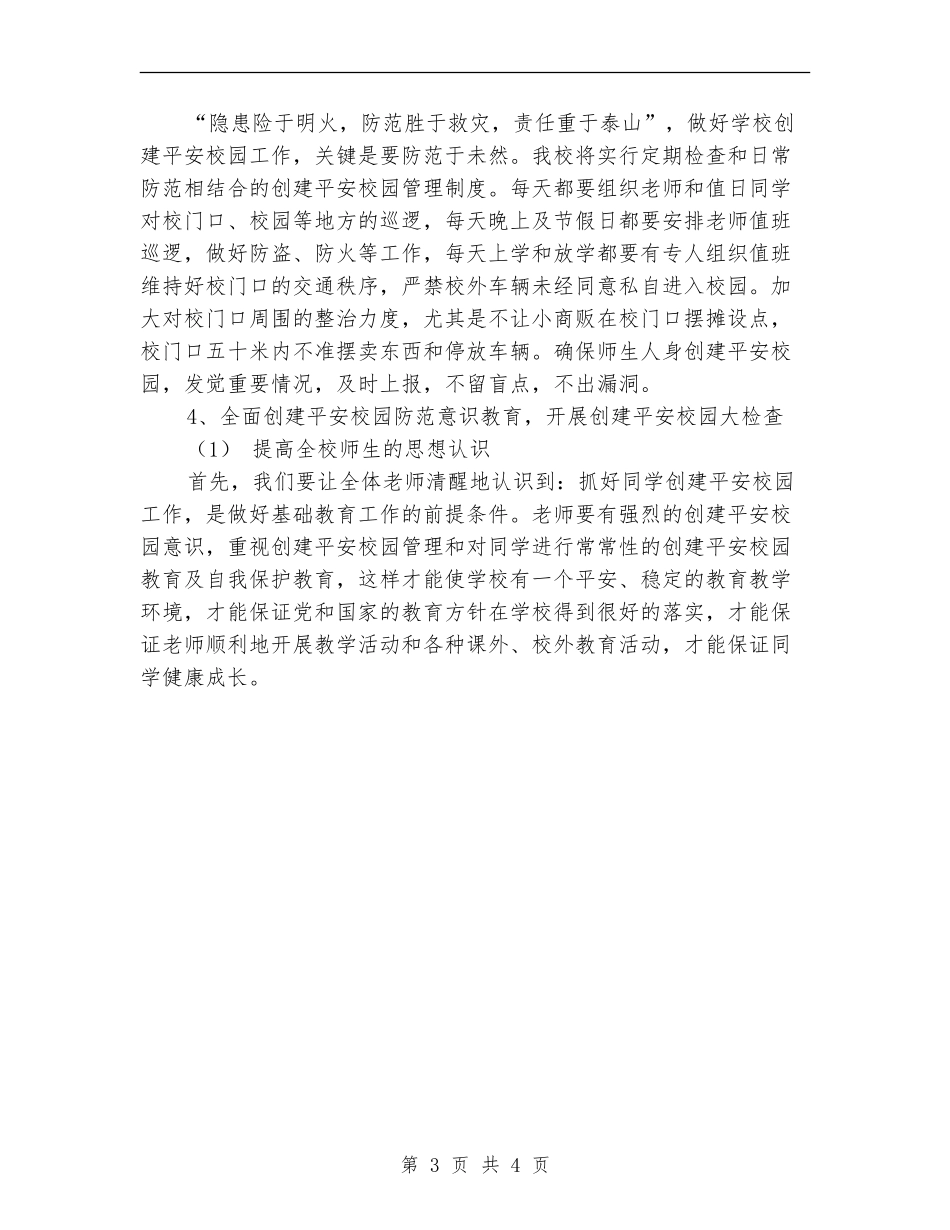 “隐患险于明火，防范胜于救灾，责任重于泰山”，做好学校创建平安校园工作，关键是要防范于未然。我校将实行定期检查和日常防范相结合的创建平安校园管理制度。每天都要组织老师和值日同学对校门口、校园等地方的巡逻，每天晚上及节假日都要安排老师值班巡逻，做好防盗、防火等工作，每天上学和放学都要有专人组织值班维持好校门口的交通秩序，严禁校外车辆未经同意私自进入校园。加大对校门口周围的整治力度，尤其是不让小商贩在校门口摆摊设点，校门口五十米内不准摆卖东西和停放车辆。确保师生人身创建平安校园，发觉重要情况，及时上报，不留盲点，不出漏洞。

4、全面创建平安校园防范意识教育，开展创建平安校园大检查

（1） 提高全校师生的思想认识

首先，我们要让全体老师清醒地认识到：抓好同学创建平安校园工作，是做好基础教育工作的前提条件。老师要有强烈的创建平安校园意识，重视创建平安校园管理和对同学进行常常性的创建平安校园教育及自我保护教育，这样才能使学校有一个平安、稳定的教育教学环境，才能保证党和国家的教育方针在学校得到很好的落实，才能保证老师顺利地开展教学活动和各种课外、校外教育活动，才能保证同学健康成长。

第 3 页 共 4 页